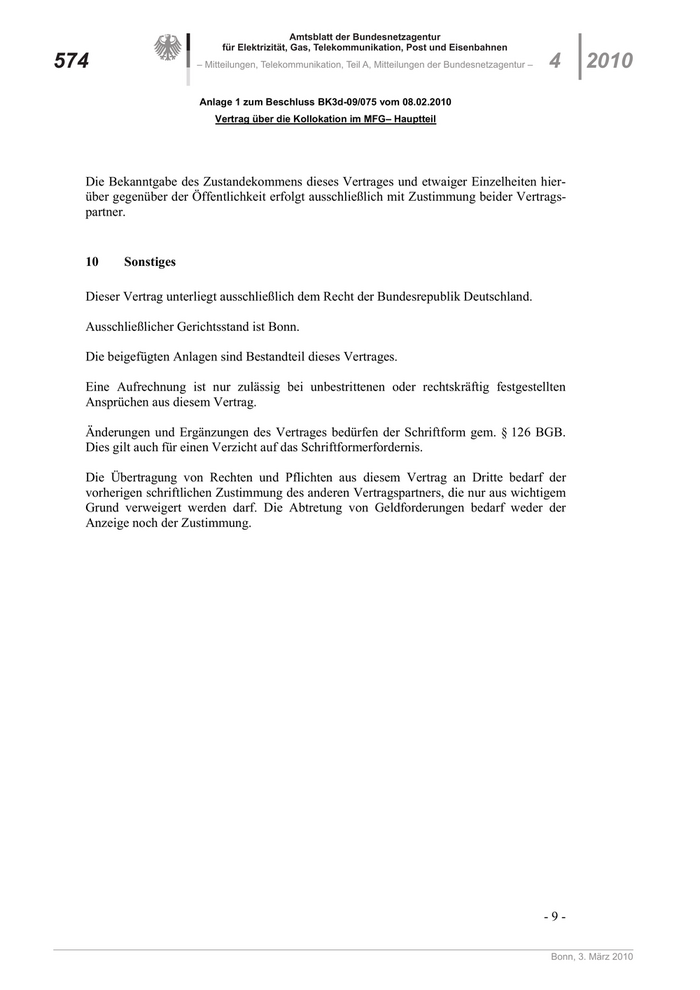 574

Amtsblatt der Bundesnetzagentur
für Elektrizität, Gas, Telekommunikation, Post und Eisenbahnen
– Mitteilungen, Telekommunikation, Teil A, Mitteilungen der Bundesnetzagentur –

4 2010

Anlage 1 zum Beschluss BK3d-09/075 vom 08.02.2010
Vertrag über die Kollokation im MFG– Hauptteil

Die Bekanntgabe des Zustandekommens dieses Vertrages und etwaiger Einzelheiten hierüber gegenüber der Öffentlichkeit erfolgt ausschließlich mit Zustimmung beider Vertragspartner.

10 Sonstiges

Dieser Vertrag unterliegt ausschließlich dem Recht der Bundesrepublik Deutschland.

Ausschließlicher Gerichtsstand ist Bonn.

Die beigefügten Anlagen sind Bestandteil dieses Vertrages.

Eine Aufrechnung ist nur zulässig bei unbestrittenen oder rechtskräftig festgestellten Ansprüchen aus diesem Vertrag.

Änderungen und Ergänzungen des Vertrages bedürfen der Schriftform gem. § 126 BGB. Dies gilt auch für einen Verzicht auf das Schriftformerfordernis.

Die Übertragung von Rechten und Pflichten aus diesem Vertrag an Dritte bedarf der vorherigen schriftlichen Zustimmung des anderen Vertragspartners, die nur aus wichtigem Grund verweigert werden darf. Die Abtretung von Geldforderungen bedarf weder der Anzeige noch der Zustimmung.

- 9 -

Bonn, 3. März 2010